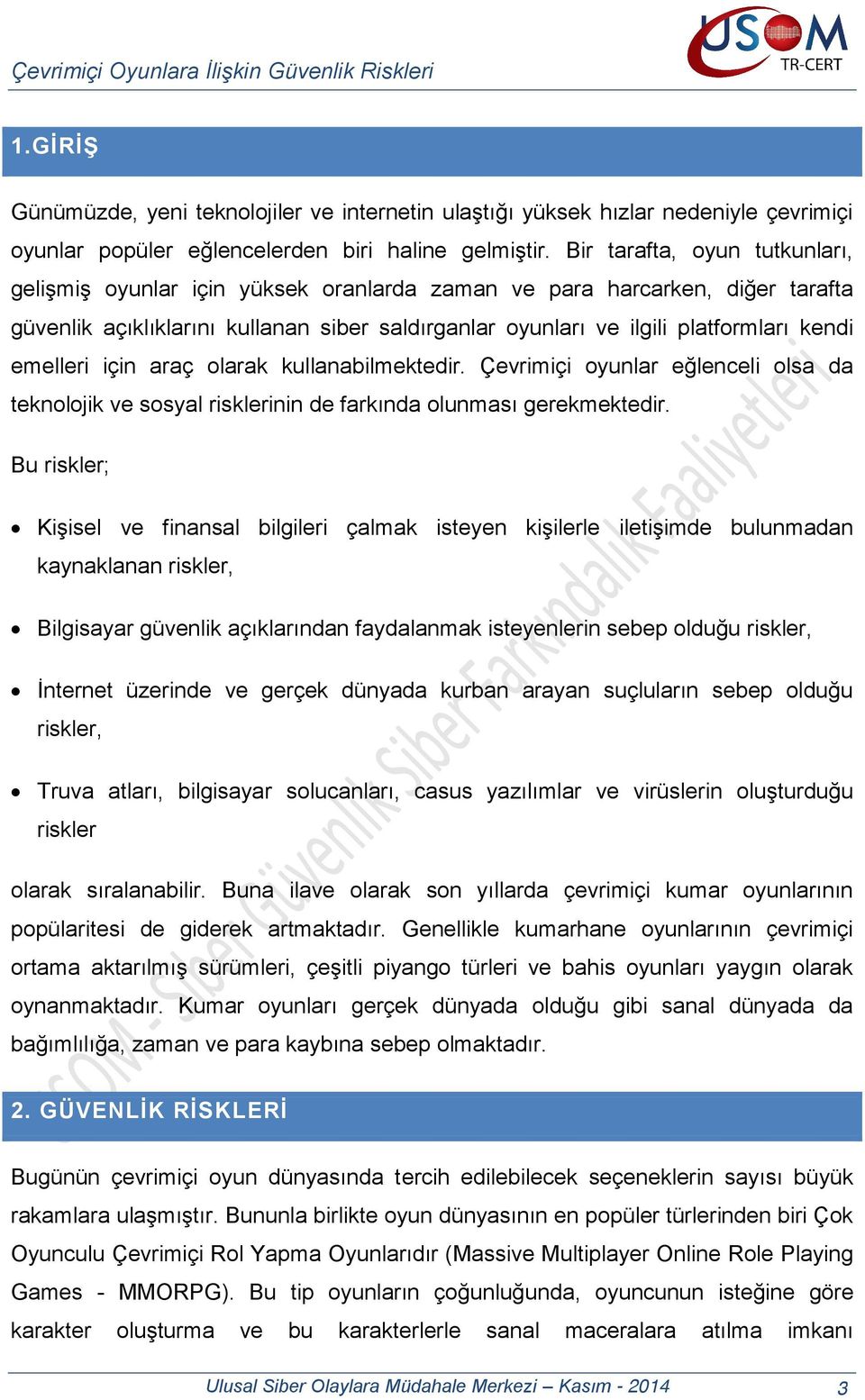 Çevrimiçi Oyunlara İlişkin Güvenlik Riskleri

USOM TR-CERT

1.GİRİŞ

Günümüzde, yeni teknolojiler ve internetin ulaştığı yüksek hızlar nedeniyle çevrimiçi oyunlar popüler eğlencelerden biri haline gelmiştir. Bir tarafta, oyun tutkunları, gelişmiş oyunlar için yüksek oranlarda zaman ve para harcarken, diğer tarafta güvenlik açıklıklarını kullanan siber saldırganlar oyunları ve ilgili platformları kendi emelleri için araç olarak kullanabilmektedir. Çevrimiçi oyunlar eğlenceli olsa da teknolojik ve sosyal risklerinin de farkında olunması gerekmektedir.

Bu riskler;

• Kişisel ve finansal bilgileri çalmak isteyen kişilerle iletişimde bulunmadan kaynaklanan riskler,

• Bilgisayar güvenlik açıklarından faydalanmak isteyenlerin sebep olduğu riskler,

• İnternet üzerinde ve gerçek dünyada kurban arayan suçluların sebep olduğu riskler,

• Truva atları, bilgisayar solucanları, casus yazılımlar ve virüslerin oluşturduğu riskler

olarak sıralanabilir. Buna ilave olarak son yıllarda çevrimiçi kumar oyunlarının popülaritesi de giderek artmaktadır. Genellikle kumarhane oyunlarının çevrimiçi ortama aktarılmış sürümleri, çeşitli piyango türleri ve bahis oyunları yaygın olarak oynanmaktadır. Kumar oyunları gerçek dünyada olduğu gibi sanal dünyada da bağımlılığa, zaman ve para kaybına sebep olmaktadır.

2. GÜVENLİK RİSKLERİ

Bugünün çevrimiçi oyun dünyasında tercih edilebilecek seçeneklerin sayısı büyük rakamlara ulaşmıştır. Bununla birlikte oyun dünyasının en popüler türlerinden biri Çok Oyunculu Çevrimiçi Rol Yapma Oyunlarıdır (Massive Multiplayer Online Role Playing Games - MMORPG). Bu tip oyunların çoğunluğunda, oyuncunun isteğine göre karakter oluşturma ve bu karakterlerle sanal maceralara atılma imkanı

USOM - Siber Güvenlik Siber Farkındalık Faaliyetleri

Ulusal Siber Olaylara Müdahale Merkezi – Kasım - 2014 3